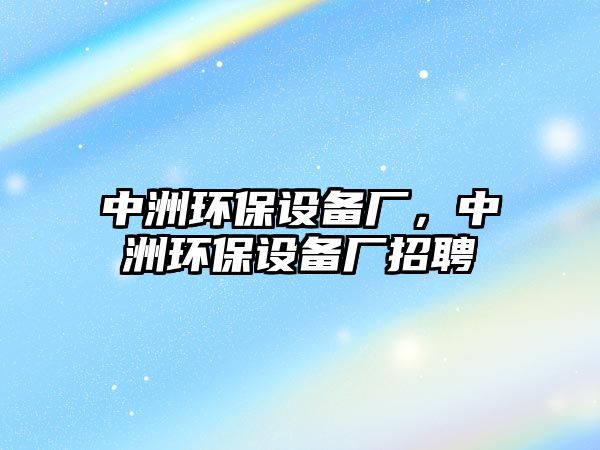 中洲环保设备厂，中洲环保设备厂招聘